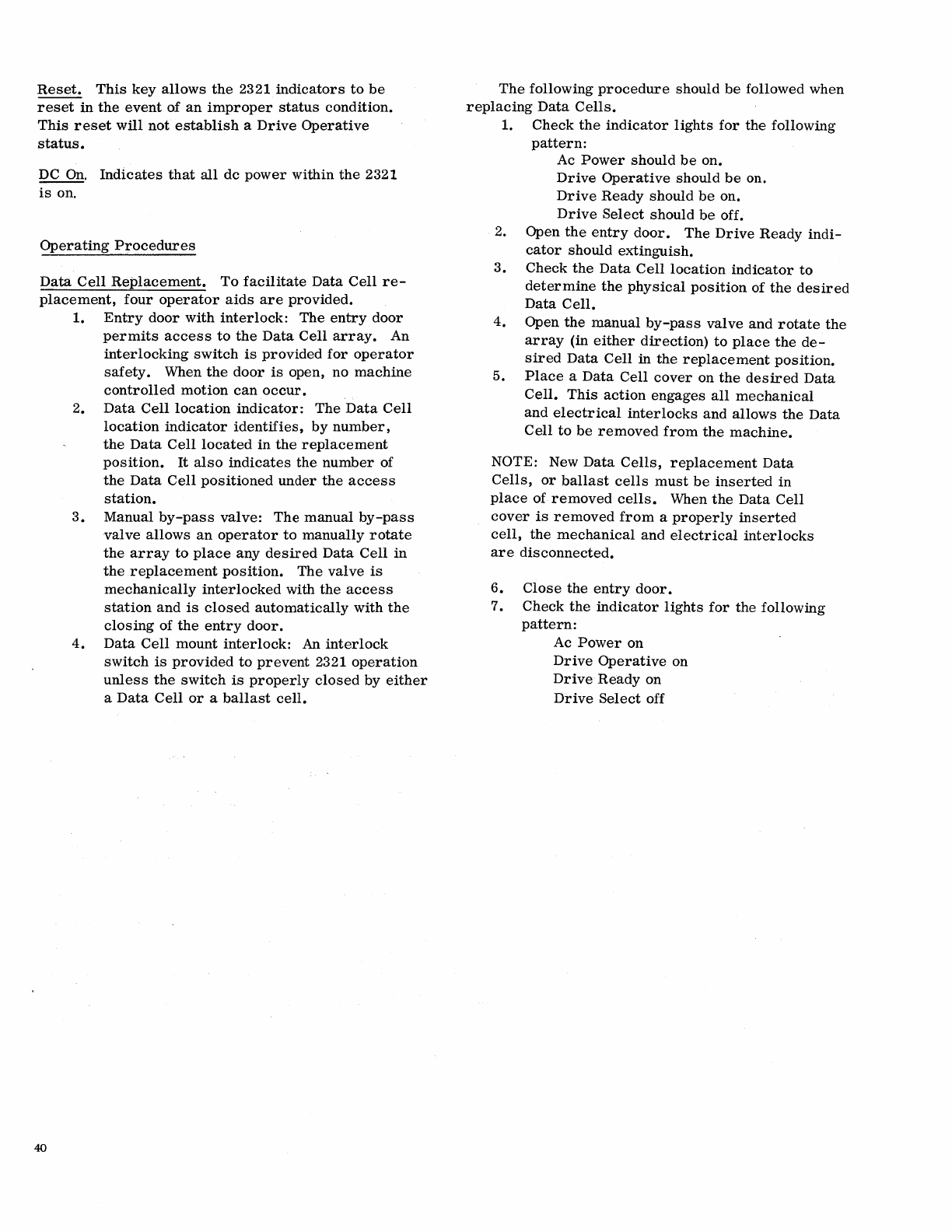 Reset. This key allows the 2321 indicators to be reset in the event of an improper status condition. This reset will not establish a Drive Operative status.

DC On. Indicates that all dc power within the 2321 is on.

Operating Procedures

Data Cell Replacement. To facilitate Data Cell replacement, four operator aids are provided.

1. Entry door with interlock: The entry door permits access to the Data Cell array. An interlocking switch is provided for operator safety. When the door is open, no machine controlled motion can occur.
2. Data Cell location indicator: The Data Cell location indicator identifies, by number, the Data Cell located in the replacement position. It also indicates the number of the Data Cell positioned under the access station.
3. Manual by-pass valve: The manual by-pass valve allows an operator to manually rotate the array to place any desired Data Cell in the replacement position. The valve is mechanically interlocked with the access station and is closed automatically with the closing of the entry door.
4. Data Cell mount interlock: An interlock switch is provided to prevent 2321 operation unless the switch is properly closed by either a Data Cell or a ballast cell.

The following procedure should be followed when replacing Data Cells.

1. Check the indicator lights for the following pattern:
Ac Power should be on.
Drive Operative should be on.
Drive Ready should be on.
Drive Select should be off.
2. Open the entry door. The Drive Ready indicator should extinguish.
3. Check the Data Cell location indicator to determine the physical position of the desired Data Cell.
4. Open the manual by-pass valve and rotate the array (in either direction) to place the desired Data Cell in the replacement position.
5. Place a Data Cell cover on the desired Data Cell. This action engages all mechanical and electrical interlocks and allows the Data Cell to be removed from the machine.

NOTE: New Data Cells, replacement Data Cells, or ballast cells must be inserted in place of removed cells. When the Data Cell cover is removed from a properly inserted cell, the mechanical and electrical interlocks are disconnected.

6. Close the entry door.
7. Check the indicator lights for the following pattern:
Ac Power on
Drive Operative on
Drive Ready on
Drive Select off

40